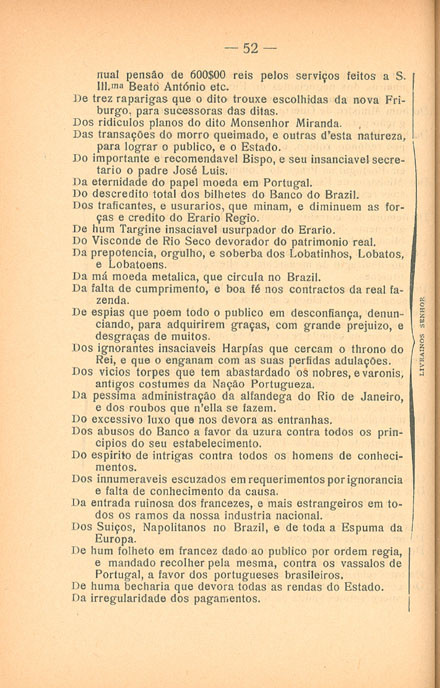 — 52 —

nual pensão de 600$00 reis pelos serviços feitos a S. Ill.ma Beato António etc.
De trez raparigas que o dito trouxe escolhidas da nova Friburgo, para sucessoras das ditas.
Dos ridiculos planos do dito Monsenhor Miranda.
Das transações do morro queimado, e outras d'esta natureza, para lograr o publico, e o Estado.
Do importante e recomendavel Bispo, e seu insanciavel secretario o padre José Luis.
Da eternidade do papel moeda em Portugal.
Do descredito total dos bilhetes do Banco do Brazil.
Dos traficantes, e usurarios, que minam, e diminuem as forças e credito do Erario Regio.
De hum Targine insaciavel usurpador do Erario.
Do Visconde de Rio Seco devorador do patrimonio real.
Da prepotencia, orgulho, e soberba dos Lobatinhos, Lobatos, e Lobatoens.
Da má moeda metalica, que circula no Brazil.
Da falta de cumprimento, e boa fé nos contractos da real fazenda.
De espias que poem todo o publico em desconfiança, denunciando, para adquirirem graças, com grande prejuizo, e desgraças de muitos.
Dos ignorantes insaciaveis Harpías que cercam o throno do Rei, e que o enganam com as suas perfidas adulações.
Dos vicios torpes que tem abastardado os nobres, e varonis, antigos costumes da Nação Portugueza.
Da pessima administração da alfandega do Rio de Janeiro, e dos roubos que n'ella se fazem.
Do excessivo luxo que nos devora as entranhas.
Dos abusos do Banco a favor da uzura contra todos os principios do seu estabelecimento.
Do espirito de intrigas contra todos os homens de conhecimentos.
Dos innumeraveis escuzados em requerimentos por ignorancia e falta de conhecimento da causa.
Da entrada ruinosa dos francezes, e mais estrangeiros em todos os ramos da nossa industria nacional.
Dos Suiços, Napolitanos no Brazil, e de toda a Espuma da Europa.
De hum folheto em francez dado ao publico por ordem regia, e mandado recolher pela mesma, contra os vassalos de Portugal, a favor dos portugueses brasileiros.
De huma becharia que devora todas as rendas do Estado.
Da irregularidade dos pagamentos.

LIVRAINOS SENHOR